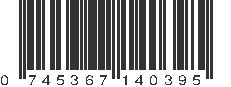 0 745367 140395